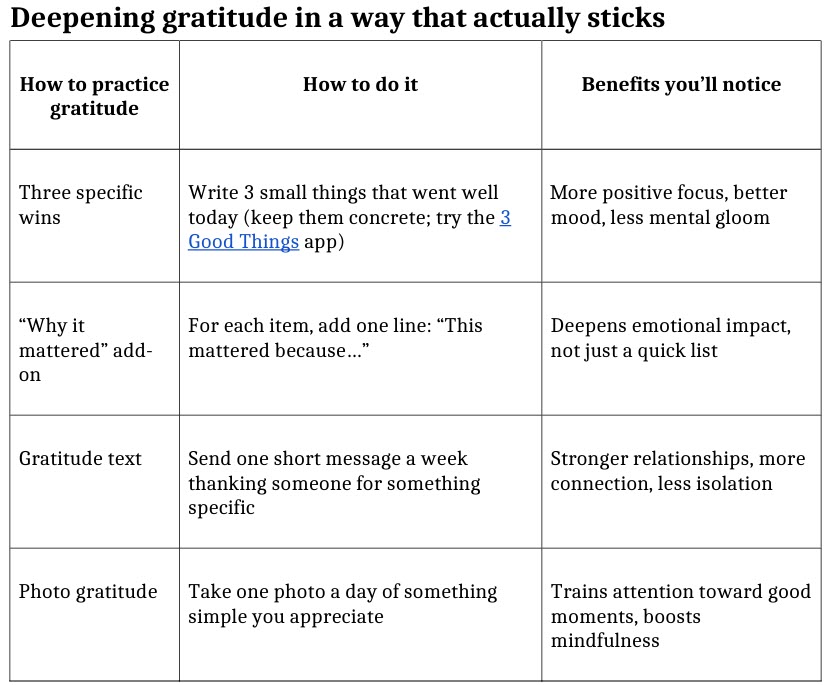 Deepening gratitude in a way that actually sticks

| How to practice gratitude | How to do it | Benefits you'll notice |
|---|---|---|
| Three specific wins | Write 3 small things that went well today (keep them concrete; try the 3 Good Things app) | More positive focus, better mood, less mental gloom |
| "Why it mattered" add-on | For each item, add one line: "This mattered because…" | Deepens emotional impact, not just a quick list |
| Gratitude text | Send one short message a week thanking someone for something specific | Stronger relationships, more connection, less isolation |
| Photo gratitude | Take one photo a day of something simple you appreciate | Trains attention toward good moments, boosts mindfulness |